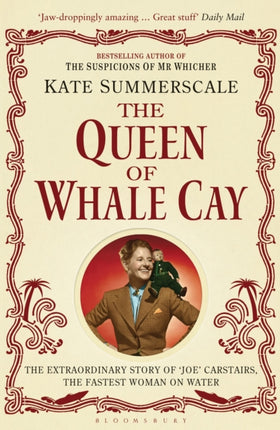 'Jaw-droppingly amazing ... Great stuff' Daily Mail

BESTSELLING AUTHOR OF
THE SUSPICIONS OF MR WHICHER

KATE SUMMERSCALE

THE QUEEN OF WHALE CAY

THE EXTRAORDINARY STORY OF 'JOE' CARSTAIRS, THE FASTEST WOMAN ON WATER

BLOOMSBURY